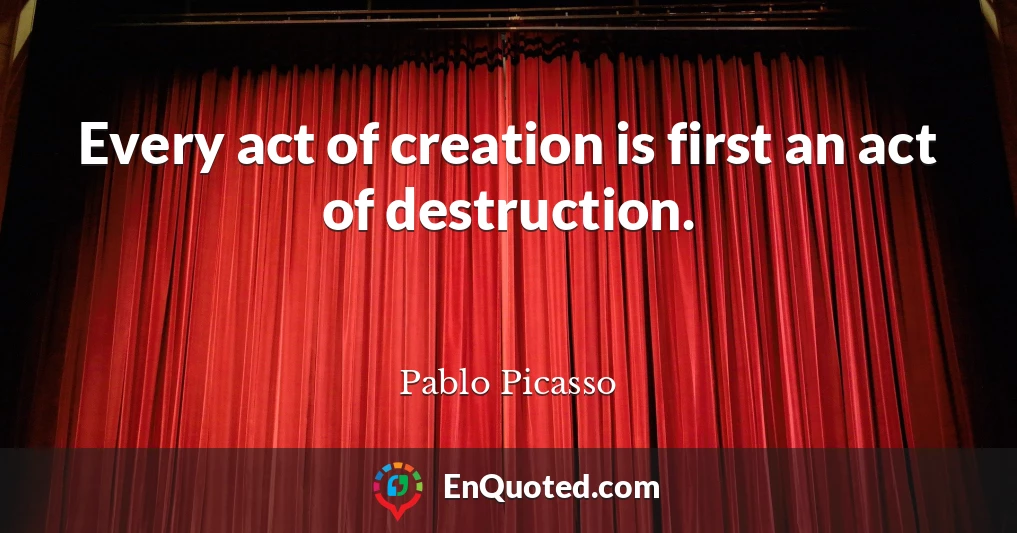 Every act of creation is first an act of destruction.

Pablo Picasso

EnQuoted.com